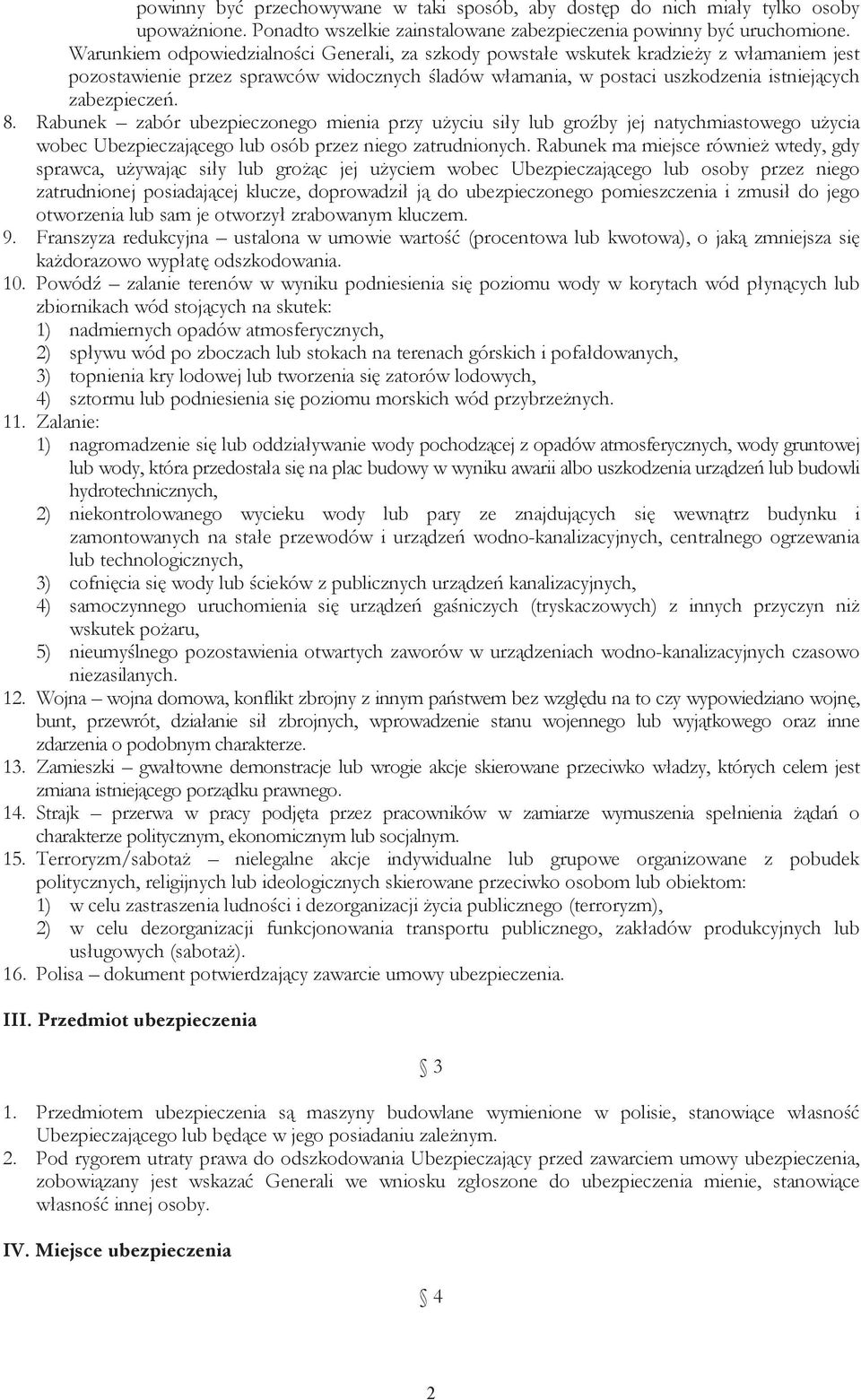 powinny być przechowywane w taki sposób, aby dostęp do nich miały tylko osoby upoważnione. Ponadto wszelkie zainstalowane zabezpieczenia powinny być uruchomione. Warunkiem odpowiedzialności Generali, za szkody powstałe wskutek kradzieży z włamaniem jest pozostawienie przez sprawców widocznych śladów włamania, w postaci uszkodzenia istniejących zabezpieczeń.

8. Rabunek – zabór ubezpieczonego mienia przy użyciu siły lub groźby jej natychmiastowego użycia wobec Ubezpieczającego lub osób przez niego zatrudnionych. Rabunek ma miejsce również wtedy, gdy sprawca, używając siły lub grożąc jej użyciem wobec Ubezpieczającego lub osoby przez niego zatrudnionej posiadającej klucze, doprowadził ją do ubezpieczonego pomieszczenia i zmusił do jego otworzenia lub sam je otworzył zrabowanym kluczem.

9. Franszyza redukcyjna – ustalona w umowie wartość (procentowa lub kwotowa), o jaką zmniejsza się każdorazowo wypłatę odszkodowania.

10. Powódź – zalanie terenów w wyniku podniesienia się poziomu wody w korytach wód płynących lub zbiornikach wód stojących na skutek:
1) nadmiernych opadów atmosferycznych,
2) spływu wód po zboczach lub stokach na terenach górskich i pofałdowanych,
3) topnienia kry lodowej lub tworzenia się zatorów lodowych,
4) sztormu lub podniesienia się poziomu morskich wód przybrzeżnych.

11. Zalanie:
1) nagromadzenie się lub oddziaływanie wody pochodzącej z opadów atmosferycznych, wody gruntowej lub wody, która przedostała się na plac budowy w wyniku awarii albo uszkodzenia urządzeń lub budowli hydrotechnicznych,
2) niekontrolowanego wycieku wody lub pary ze znajdujących się wewnątrz budynku i zamontowanych na stałe przewodów i urządzeń wodno-kanalizacyjnych, centralnego ogrzewania lub technologicznych,
3) cofnięcia się wody lub ścieków z publicznych urządzeń kanalizacyjnych,
4) samoczynnego uruchomienia się urządzeń gaśniczych (tryskaczowych) z innych przyczyn niż wskutek pożaru,
5) nieumyślnego pozostawienia otwartych zaworów w urządzeniach wodno-kanalizacyjnych czasowo niezasilanych.

12. Wojna – wojna domowa, konflikt zbrojny z innym państwem bez względu na to czy wypowiedziano wojnę, bunt, przewrót, działanie sił zbrojnych, wprowadzenie stanu wojennego lub wyjątkowego oraz inne zdarzenia o podobnym charakterze.

13. Zamieszki – gwałtowne demonstracje lub wrogie akcje skierowane przeciwko władzy, których celem jest zmiana istniejącego porządku prawnego.

14. Strajk – przerwa w pracy podjęta przez pracowników w zamiarze wymuszenia spełnienia żądań o charakterze politycznym, ekonomicznym lub socjalnym.

15. Terroryzm/sabotaż – nielegalne akcje indywidualne lub grupowe organizowane z pobudek politycznych, religijnych lub ideologicznych skierowane przeciwko osobom lub obiektom:
1) w celu zastraszenia ludności i dezorganizacji życia publicznego (terroryzm),
2) w celu dezorganizacji funkcjonowania transportu publicznego, zakładów produkcyjnych lub usługowych (sabotaż).

16. Polisa – dokument potwierdzający zawarcie umowy ubezpieczenia.

III. Przedmiot ubezpieczenia

§ 3

1. Przedmiotem ubezpieczenia są maszyny budowlane wymienione w polisie, stanowiące własność Ubezpieczającego lub będące w jego posiadaniu zależnym.

2. Pod rygorem utraty prawa do odszkodowania Ubezpieczający przed zawarciem umowy ubezpieczenia, zobowiązany jest wskazać Generali we wniosku zgłoszone do ubezpieczenia mienie, stanowiące własność innej osoby.

IV. Miejsce ubezpieczenia

§ 4

2